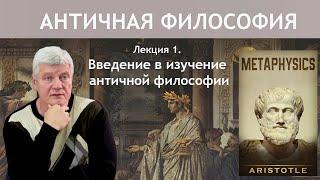 АНТИЧНАЯ ФИЛОСОФИЯ

Лекция 1.
Введение в изучение античной философии

METAPHYSICS

ARISTOTLE